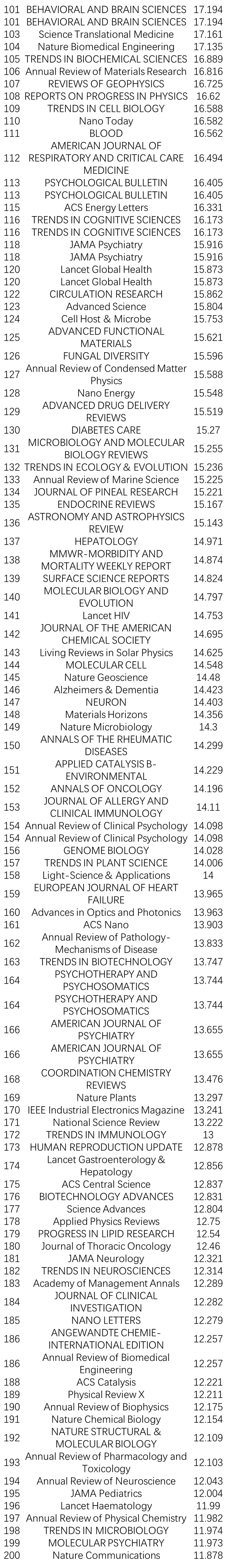 | | | |
|---|---|---|
| 101 | BEHAVIORAL AND BRAIN SCIENCES | 17.194 |
| 101 | BEHAVIORAL AND BRAIN SCIENCES | 17.194 |
| 103 | Science Translational Medicine | 17.161 |
| 104 | Nature Biomedical Engineering | 17.135 |
| 105 | TRENDS IN BIOCHEMICAL SCIENCES | 16.889 |
| 106 | Annual Review of Materials Research | 16.816 |
| 107 | REVIEWS OF GEOPHYSICS | 16.725 |
| 108 | REPORTS ON PROGRESS IN PHYSICS | 16.62 |
| 109 | TRENDS IN CELL BIOLOGY | 16.588 |
| 110 | Nano Today | 16.582 |
| 111 | BLOOD | 16.562 |
| 112 | AMERICAN JOURNAL OF RESPIRATORY AND CRITICAL CARE MEDICINE | 16.494 |
| 113 | PSYCHOLOGICAL BULLETIN | 16.405 |
| 113 | PSYCHOLOGICAL BULLETIN | 16.405 |
| 115 | ACS Energy Letters | 16.331 |
| 116 | TRENDS IN COGNITIVE SCIENCES | 16.173 |
| 116 | TRENDS IN COGNITIVE SCIENCES | 16.173 |
| 118 | JAMA Psychiatry | 15.916 |
| 118 | JAMA Psychiatry | 15.916 |
| 120 | Lancet Global Health | 15.873 |
| 120 | Lancet Global Health | 15.873 |
| 122 | CIRCULATION RESEARCH | 15.862 |
| 123 | Advanced Science | 15.804 |
| 124 | Cell Host & Microbe | 15.753 |
| 125 | ADVANCED FUNCTIONAL MATERIALS | 15.621 |
| 126 | FUNGAL DIVERSITY | 15.596 |
| 127 | Annual Review of Condensed Matter Physics | 15.588 |
| 128 | Nano Energy | 15.548 |
| 129 | ADVANCED DRUG DELIVERY REVIEWS | 15.519 |
| 130 | DIABETES CARE | 15.27 |
| 131 | MICROBIOLOGY AND MOLECULAR BIOLOGY REVIEWS | 15.255 |
| 132 | TRENDS IN ECOLOGY & EVOLUTION | 15.236 |
| 133 | Annual Review of Marine Science | 15.225 |
| 134 | JOURNAL OF PINEAL RESEARCH | 15.221 |
| 135 | ENDOCRINE REVIEWS | 15.167 |
| 136 | ASTRONOMY AND ASTROPHYSICS REVIEW | 15.143 |
| 137 | HEPATOLOGY | 14.971 |
| 138 | MMWR-MORBIDITY AND MORTALITY WEEKLY REPORT | 14.874 |
| 139 | SURFACE SCIENCE REPORTS | 14.824 |
| 140 | MOLECULAR BIOLOGY AND EVOLUTION | 14.797 |
| 141 | Lancet HIV | 14.753 |
| 142 | JOURNAL OF THE AMERICAN CHEMICAL SOCIETY | 14.695 |
| 143 | Living Reviews in Solar Physics | 14.625 |
| 144 | MOLECULAR CELL | 14.548 |
| 145 | Nature Geoscience | 14.48 |
| 146 | Alzheimers & Dementia | 14.423 |
| 147 | NEURON | 14.403 |
| 148 | Materials Horizons | 14.356 |
| 149 | Nature Microbiology | 14.3 |
| 150 | ANNALS OF THE RHEUMATIC DISEASES | 14.299 |
| 151 | APPLIED CATALYSIS B-ENVIRONMENTAL | 14.229 |
| 152 | ANNALS OF ONCOLOGY | 14.196 |
| 153 | JOURNAL OF ALLERGY AND CLINICAL IMMUNOLOGY | 14.11 |
| 154 | Annual Review of Clinical Psychology | 14.098 |
| 154 | Annual Review of Clinical Psychology | 14.098 |
| 156 | GENOME BIOLOGY | 14.028 |
| 157 | TRENDS IN PLANT SCIENCE | 14.006 |
| 158 | Light-Science & Applications | 14 |
| 159 | EUROPEAN JOURNAL OF HEART FAILURE | 13.965 |
| 160 | Advances in Optics and Photonics | 13.963 |
| 161 | ACS Nano | 13.903 |
| 162 | Annual Review of Pathology-Mechanisms of Disease | 13.833 |
| 163 | TRENDS IN BIOTECHNOLOGY | 13.747 |
| 164 | PSYCHOTHERAPY AND PSYCHOSOMATICS | 13.744 |
| 164 | PSYCHOTHERAPY AND PSYCHOSOMATICS | 13.744 |
| 166 | AMERICAN JOURNAL OF PSYCHIATRY | 13.655 |
| 166 | AMERICAN JOURNAL OF PSYCHIATRY | 13.655 |
| 168 | COORDINATION CHEMISTRY REVIEWS | 13.476 |
| 169 | Nature Plants | 13.297 |
| 170 | IEEE Industrial Electronics Magazine | 13.241 |
| 171 | National Science Review | 13.222 |
| 172 | TRENDS IN IMMUNOLOGY | 13 |
| 173 | HUMAN REPRODUCTION UPDATE | 12.878 |
| 174 | Lancet Gastroenterology & Hepatology | 12.856 |
| 175 | ACS Central Science | 12.837 |
| 176 | BIOTECHNOLOGY ADVANCES | 12.831 |
| 177 | Science Advances | 12.804 |
| 178 | Applied Physics Reviews | 12.75 |
| 179 | PROGRESS IN LIPID RESEARCH | 12.54 |
| 180 | Journal of Thoracic Oncology | 12.46 |
| 181 | JAMA Neurology | 12.321 |
| 182 | TRENDS IN NEUROSCIENCES | 12.314 |
| 183 | Academy of Management Annals | 12.289 |
| 184 | JOURNAL OF CLINICAL INVESTIGATION | 12.282 |
| 185 | NANO LETTERS | 12.279 |
| 186 | ANGEWANDTE CHEMIE-INTERNATIONAL EDITION | 12.257 |
| 186 | Annual Review of Biomedical Engineering | 12.257 |
| 188 | ACS Catalysis | 12.221 |
| 189 | Physical Review X | 12.211 |
| 190 | Annual Review of Biophysics | 12.175 |
| 191 | Nature Chemical Biology | 12.154 |
| 192 | NATURE STRUCTURAL & MOLECULAR BIOLOGY | 12.109 |
| 193 | Annual Review of Pharmacology and Toxicology | 12.103 |
| 194 | Annual Review of Neuroscience | 12.043 |
| 195 | JAMA Pediatrics | 12.004 |
| 196 | Lancet Haematology | 11.99 |
| 197 | Annual Review of Physical Chemistry | 11.982 |
| 198 | TRENDS IN MICROBIOLOGY | 11.974 |
| 199 | MOLECULAR PSYCHIATRY | 11.973 |
| 200 | Nature Communications | 11.878 |